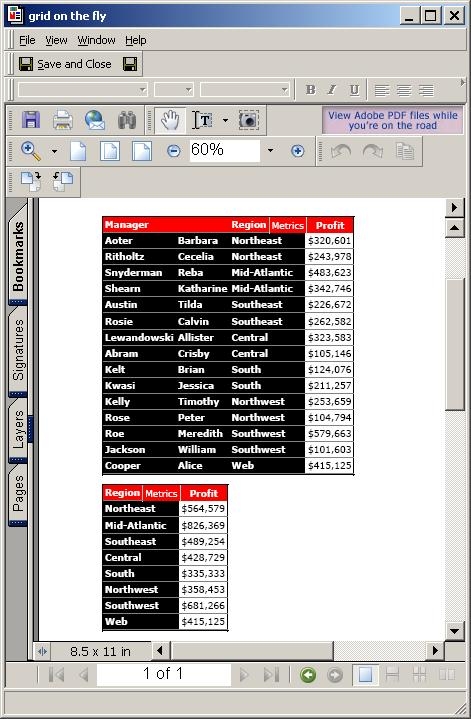 grid on the fly

File View Window Help

Save and Close

B I U

View Adobe PDF files while you're on the road

60%

Bookmarks Signatures Layers Pages

| Manager | | Region | Metrics | Profit |
|---|---|---|---|---|
| Aoter | Barbara | Northeast | | $320,601 |
| Ritholtz | Cecelia | Northeast | | $243,978 |
| Snyderman | Reba | Mid-Atlantic | | $483,623 |
| Shearn | Katharine | Mid-Atlantic | | $342,746 |
| Austin | Tilda | Southeast | | $226,672 |
| Rosie | Calvin | Southeast | | $262,582 |
| Lewandowski | Allister | Central | | $323,583 |
| Abram | Crisby | Central | | $105,146 |
| Kelt | Brian | South | | $124,076 |
| Kwasi | Jessica | South | | $211,257 |
| Kelly | Timothy | Northwest | | $253,659 |
| Rose | Peter | Northwest | | $104,794 |
| Roe | Meredith | Southwest | | $579,663 |
| Jackson | William | Southwest | | $101,603 |
| Cooper | Alice | Web | | $415,125 |

| Region | Metrics | Profit |
|---|---|---|
| Northeast | | $564,579 |
| Mid-Atlantic | | $826,369 |
| Southeast | | $489,254 |
| Central | | $428,729 |
| South | | $335,333 |
| Northwest | | $358,453 |
| Southwest | | $681,266 |
| Web | | $415,125 |

8.5 x 11 in

1 of 1